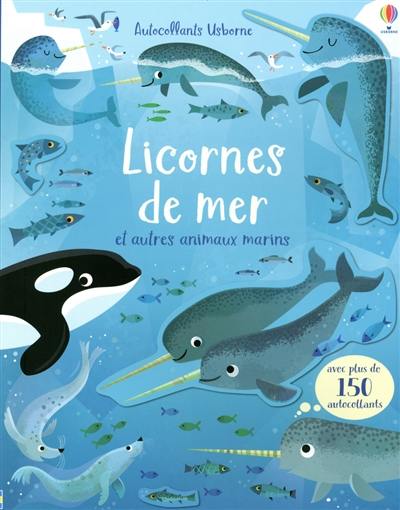 Autocollants Usborne

USBORNE

Licornes de mer

et autres animaux marins

avec plus de 150 autocollants